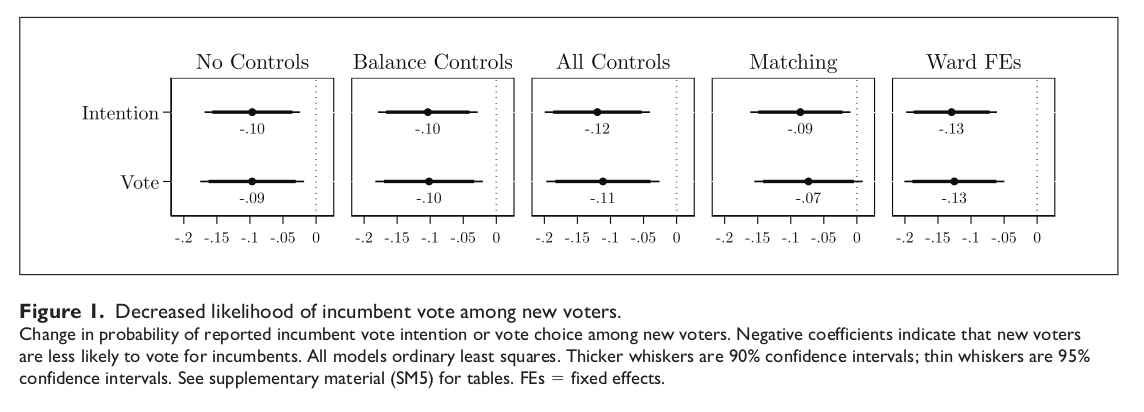 No Controls

Intention

-.10

Vote

-.09

-.2 -.15 -.1 -.05 0

Balance Controls

-.10

-.10

-.2 -.15 -.1 -.05 0

All Controls

-.12

-.11

-.2 -.15 -.1 -.05 0

Matching

-.09

-.07

-.2 -.15 -.1 -.05 0

Ward FEs

-.13

-.13

-.2 -.15 -.1 -.05 0

**Figure 1.** Decreased likelihood of incumbent vote among new voters.
Change in probability of reported incumbent vote intention or vote choice among new voters. Negative coefficients indicate that new voters are less likely to vote for incumbents. All models ordinary least squares. Thicker whiskers are 90% confidence intervals; thin whiskers are 95% confidence intervals. See supplementary material (SM5) for tables. FEs = fixed effects.